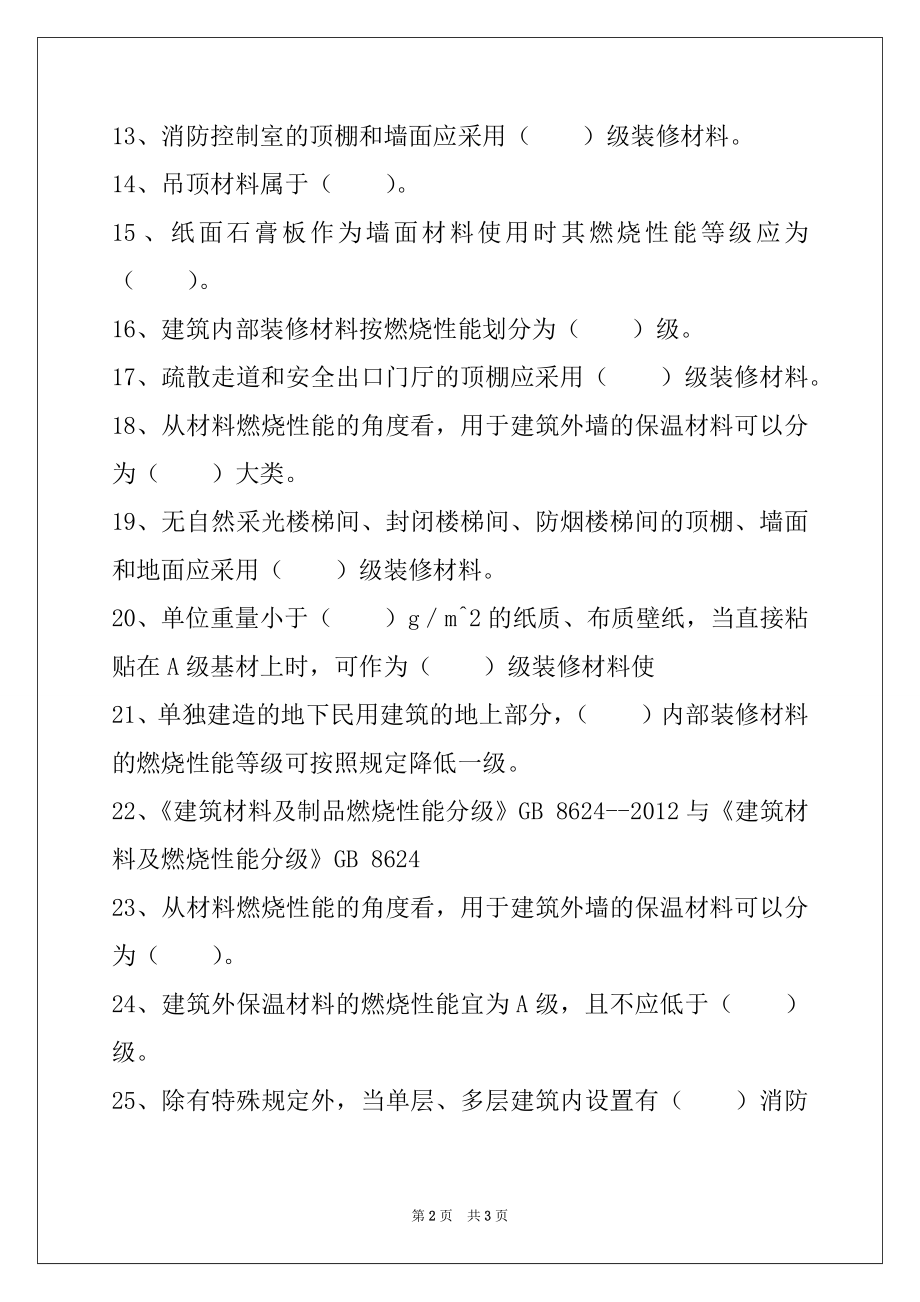 13、消防控制室的顶棚和墙面应采用（　　）级装修材料。

14、吊顶材料属于（　　）。

15、纸面石膏板作为墙面材料使用时其燃烧性能等级应为（　　）。

16、建筑内部装修材料按燃烧性能划分为（　　）级。

17、疏散走道和安全出口门厅的顶棚应采用（　　）级装修材料。

18、从材料燃烧性能的角度看，用于建筑外墙的保温材料可以分为（　　）大类。

19、无自然采光楼梯间、封闭楼梯间、防烟楼梯间的顶棚、墙面和地面应采用（　　）级装修材料。

20、单位重量小于（　　）g／m^2 的纸质、布质壁纸，当直接粘贴在 A 级基材上时，可作为（　　）级装修材料使

21、单独建造的地下民用建筑的地上部分，（　　）内部装修材料的燃烧性能等级可按照规定降低一级。

22、《建筑材料及制品燃烧性能分级》GB 8624--2012 与《建筑材料及燃烧性能分级》GB 8624

23、从材料燃烧性能的角度看，用于建筑外墙的保温材料可以分为（　　）。

24、建筑外保温材料的燃烧性能宜为 A 级，且不应低于（　　）级。

25、除有特殊规定外，当单层、多层建筑内设置有（　　）消防

第 2 页　共 3 页